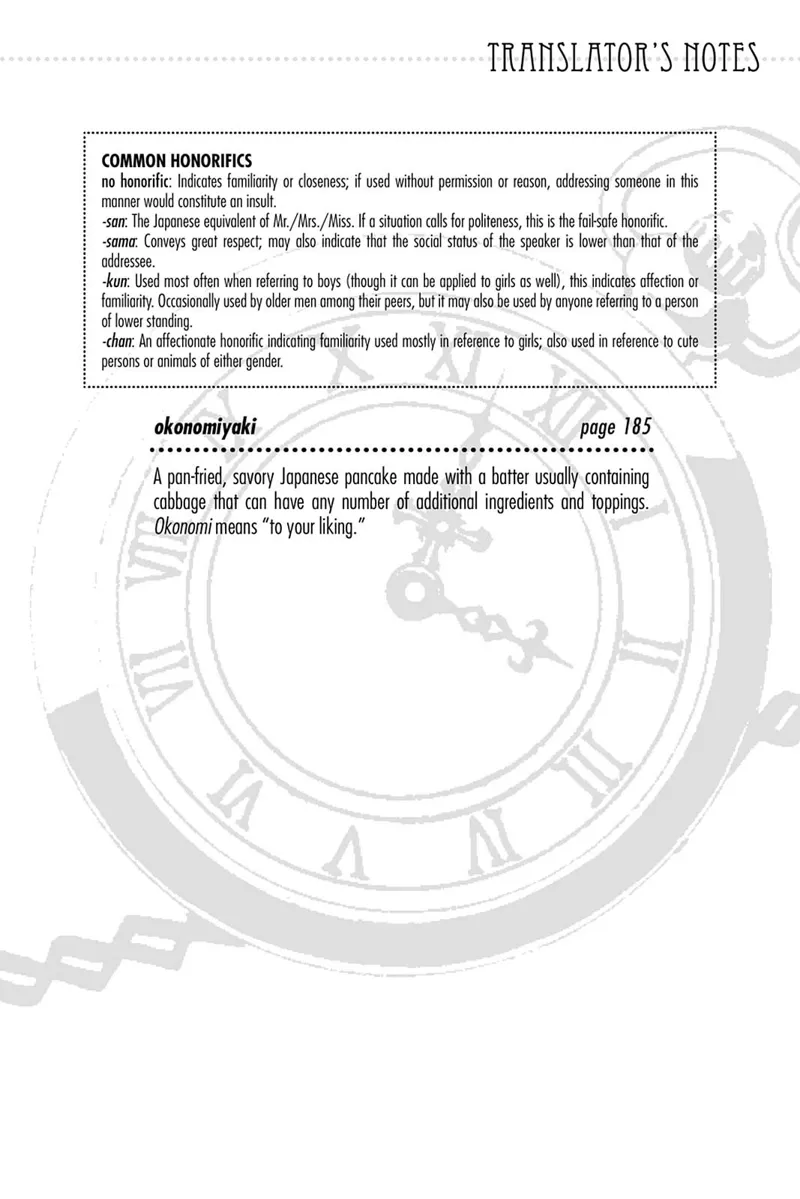 TRANSLATOR'S NOTES

COMMON HONORIFICS

no honorific: Indicates familiarity or closeness; if used without permission or reason, addressing someone in this manner would constitute an insult.

-san: The Japanese equivalent of Mr./Mrs./Miss. If a situation calls for politeness, this is the fail-safe honorific.

-sama: Conveys great respect; may also indicate that the social status of the speaker is lower than that of the addressee.

-kun: Used most often when referring to boys (though it can be applied to girls as well), this indicates affection or familiarity. Occasionally used by older men among their peers, but it may also be used by anyone referring to a person of lower standing.

-chan: An affectionate honorific indicating familiarity used mostly in reference to girls; also used in reference to cute persons or animals of either gender.

okonomiyaki
page 185

A pan-fried, savory Japanese pancake made with a batter usually containing cabbage that can have any number of additional ingredients and toppings. Okonomi means "to your liking."